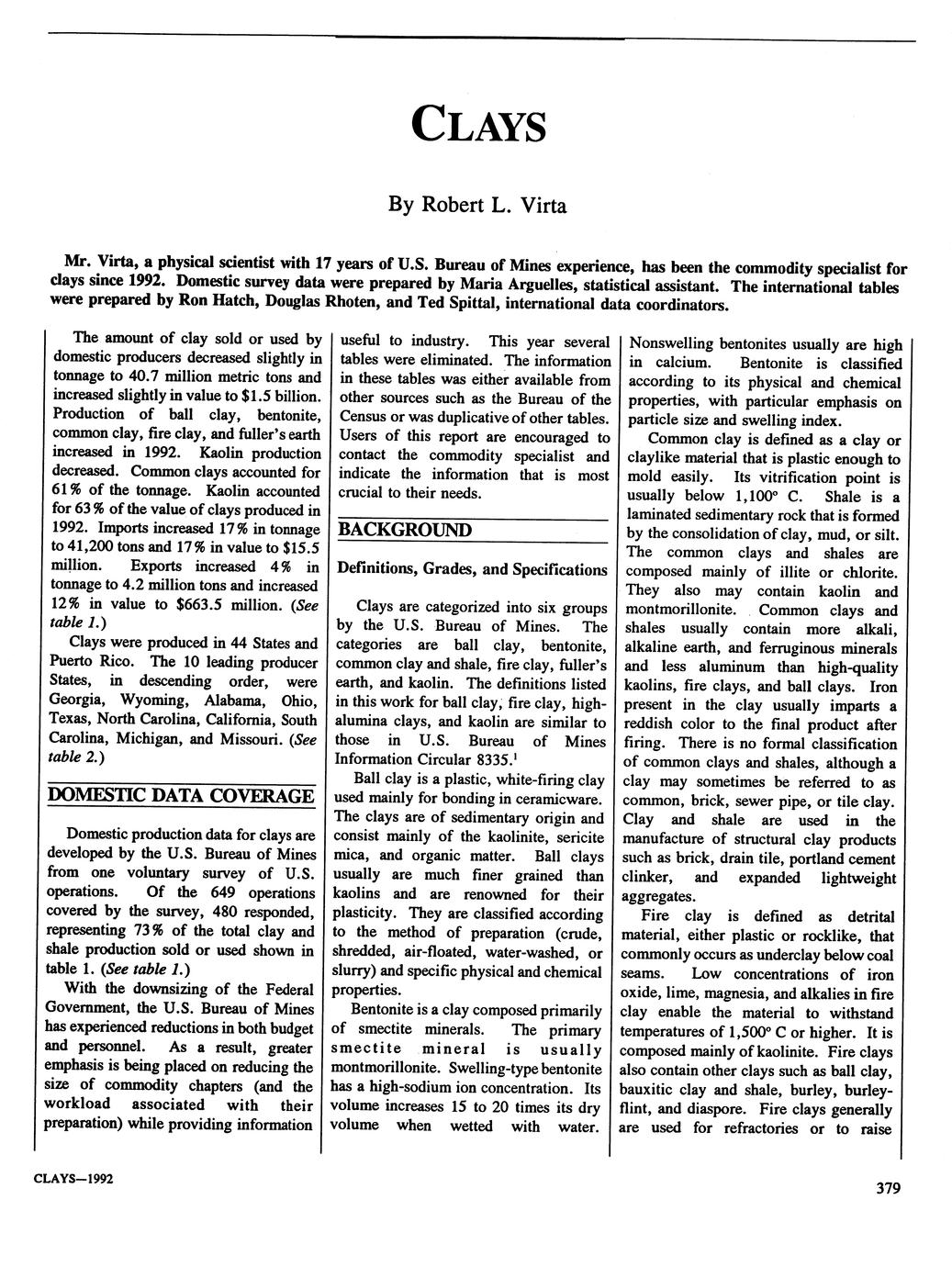 CLAYS

By Robert L. Virta

Mr. Virta, a physical scientist with 17 years of U.S. Bureau of Mines experience, has been the commodity specialist for clays since 1992. Domestic survey data were prepared by Maria Arguelles, statistical assistant. The international tables were prepared by Ron Hatch, Douglas Rhoten, and Ted Spittal, international data coordinators.

The amount of clay sold or used by domestic producers decreased slightly in tonnage to 40.7 million metric tons and increased slightly in value to $1.5 billion. Production of ball clay, bentonite, common clay, fire clay, and fuller's earth increased in 1992. Kaolin production decreased. Common clays accounted for 61% of the tonnage. Kaolin accounted for 63% of the value of clays produced in 1992. Imports increased 17% in tonnage to 41,200 tons and 17% in value to $15.5 million. Exports increased 4% in tonnage to 4.2 million tons and increased 12% in value to $663.5 million. (See table 1.)

Clays were produced in 44 States and Puerto Rico. The 10 leading producer States, in descending order, were Georgia, Wyoming, Alabama, Ohio, Texas, North Carolina, California, South Carolina, Michigan, and Missouri. (See table 2.)

DOMESTIC DATA COVERAGE

Domestic production data for clays are developed by the U.S. Bureau of Mines from one voluntary survey of U.S. operations. Of the 649 operations covered by the survey, 480 responded, representing 73% of the total clay and shale production sold or used shown in table 1. (See table 1.)

With the downsizing of the Federal Government, the U.S. Bureau of Mines has experienced reductions in both budget and personnel. As a result, greater emphasis is being placed on reducing the size of commodity chapters (and the workload associated with their preparation) while providing information useful to industry. This year several tables were eliminated. The information in these tables was either available from other sources such as the Bureau of the Census or was duplicative of other tables. Users of this report are encouraged to contact the commodity specialist and indicate the information that is most crucial to their needs.

BACKGROUND

Definitions, Grades, and Specifications

Clays are categorized into six groups by the U.S. Bureau of Mines. The categories are ball clay, bentonite, common clay and shale, fire clay, fuller's earth, and kaolin. The definitions listed in this work for ball clay, fire clay, high-alumina clays, and kaolin are similar to those in U.S. Bureau of Mines Information Circular 8335.$^1$

Ball clay is a plastic, white-firing clay used mainly for bonding in ceramicware. The clays are of sedimentary origin and consist mainly of the kaolinite, sericite mica, and organic matter. Ball clays usually are much finer grained than kaolins and are renowned for their plasticity. They are classified according to the method of preparation (crude, shredded, air-floated, water-washed, or slurry) and specific physical and chemical properties.

Bentonite is a clay composed primarily of smectite minerals. The primary smectite mineral is usually montmorillonite. Swelling-type bentonite has a high-sodium ion concentration. Its volume increases 15 to 20 times its dry volume when wetted with water. Nonswelling bentonites usually are high in calcium. Bentonite is classified according to its physical and chemical properties, with particular emphasis on particle size and swelling index.

Common clay is defined as a clay or claylike material that is plastic enough to mold easily. Its vitrification point is usually below 1,100° C. Shale is a laminated sedimentary rock that is formed by the consolidation of clay, mud, or silt. The common clays and shales are composed mainly of illite or chlorite. They also may contain kaolin and montmorillonite. Common clays and shales usually contain more alkali, alkaline earth, and ferruginous minerals and less aluminum than high-quality kaolins, fire clays, and ball clays. Iron present in the clay usually imparts a reddish color to the final product after firing. There is no formal classification of common clays and shales, although a clay may sometimes be referred to as common, brick, sewer pipe, or tile clay. Clay and shale are used in the manufacture of structural clay products such as brick, drain tile, portland cement clinker, and expanded lightweight aggregates.

Fire clay is defined as detrital material, either plastic or rocklike, that commonly occurs as underclay below coal seams. Low concentrations of iron oxide, lime, magnesia, and alkalies in fire clay enable the material to withstand temperatures of 1,500° C or higher. It is composed mainly of kaolinite. Fire clays also contain other clays such as ball clay, bauxitic clay and shale, burley, burley-flint, and diaspore. Fire clays generally are used for refractories or to raise

CLAYS—1992

379